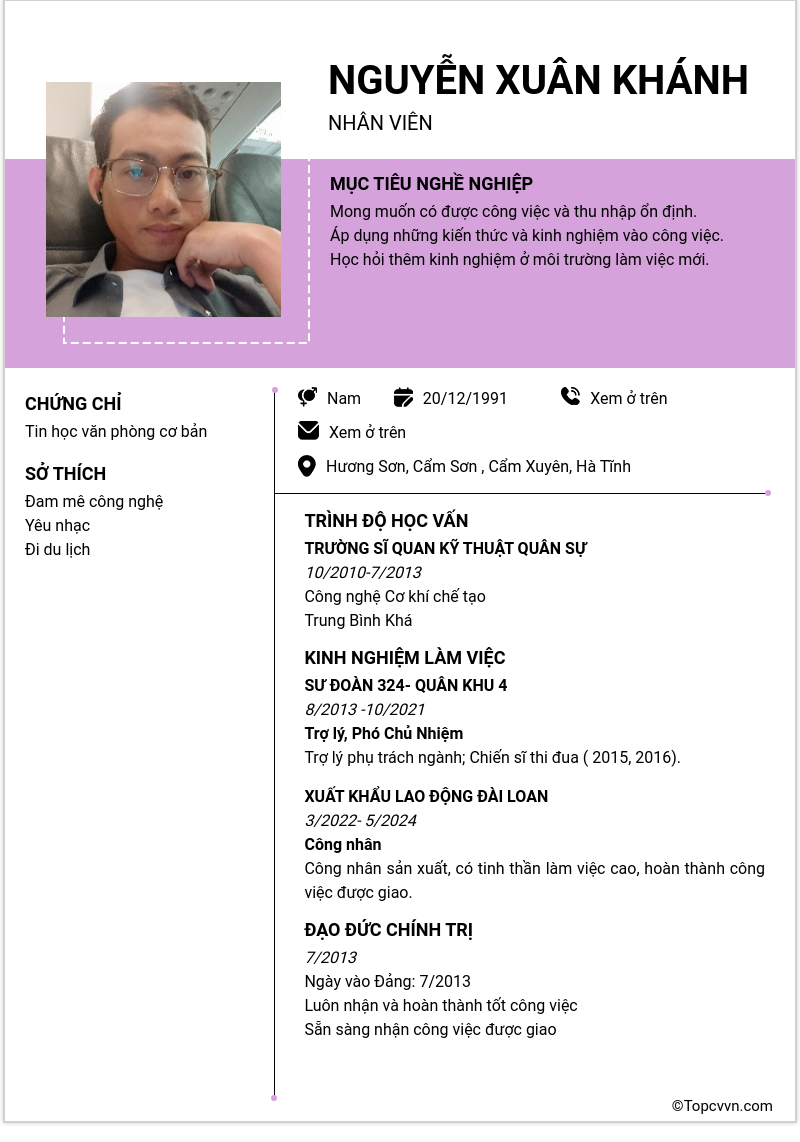 NGUYỄN XUÂN KHÁNH
NHÂN VIÊN

MỤC TIÊU NGHỀ NGHIỆP
Mong muốn có được công việc và thu nhập ổn định.
Áp dụng những kiến thức và kinh nghiệm vào công việc.
Học hỏi thêm kinh nghiệm ở môi trường làm việc mới.

CHỨNG CHỈ
Tin học văn phòng cơ bản

SỞ THÍCH
Đam mê công nghệ
Yêu nhạc
Đi du lịch

Nam
20/12/1991
Xem ở trên
Xem ở trên
Hương Sơn, Cẩm Sơn , Cẩm Xuyên, Hà Tĩnh

TRÌNH ĐỘ HỌC VẤN
TRƯỜNG SĨ QUAN KỸ THUẬT QUÂN SỰ
10/2010-7/2013
Công nghệ Cơ khí chế tạo
Trung Bình Khá

KINH NGHIỆM LÀM VIỆC
SƯ ĐOÀN 324- QUÂN KHU 4
8/2013 -10/2021
Trợ lý, Phó Chủ Nhiệm
Trợ lý phụ trách ngành; Chiến sĩ thi đua ( 2015, 2016).

XUẤT KHẨU LAO ĐỘNG ĐÀI LOAN
3/2022- 5/2024
Công nhân
Công nhân sản xuất, có tinh thần làm việc cao, hoàn thành công việc được giao.

ĐẠO ĐỨC CHÍNH TRỊ
7/2013
Ngày vào Đảng: 7/2013
Luôn nhận và hoàn thành tốt công việc
Sẵn sàng nhận công việc được giao

©Topcvvn.com